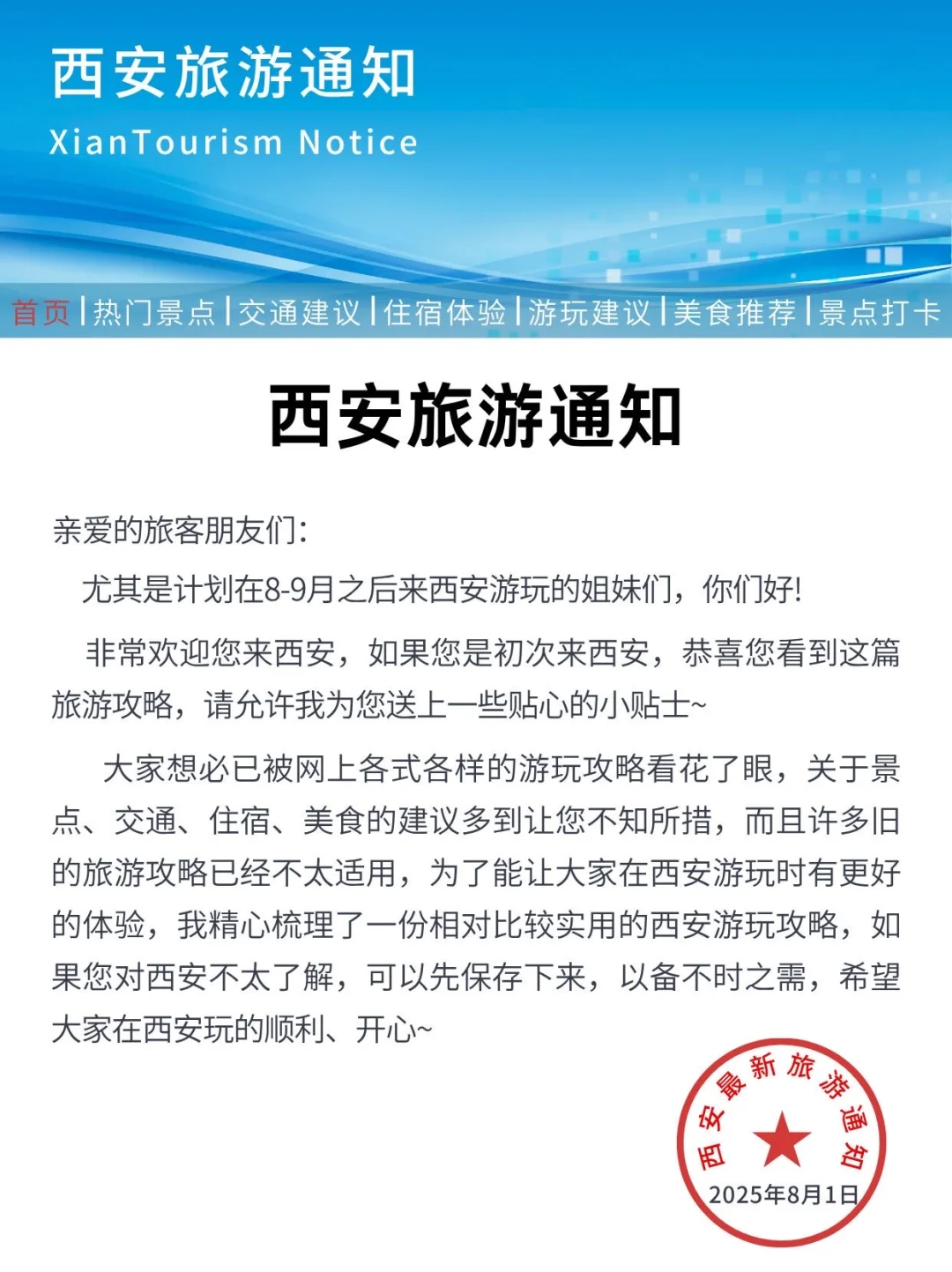 西安旅游通知

XianTourism Notice

首页 | 热门景点 | 交通建议 | 住宿体验 | 游玩建议 | 美食推荐 | 景点打卡

西安旅游通知

亲爱的旅客朋友们：

尤其是计划在8-9月之后来西安游玩的姐妹们，你们好！

非常欢迎您来西安，如果您是初次来西安，恭喜您看到这篇旅游攻略，请允许我为您送上一些贴心的小贴士~

大家想必已被网上各式各样的游玩攻略看花了眼，关于景点、交通、住宿、美食的建议多到让您不知所措，而且许多旧的旅游攻略已经不太适用，为了能让大家在西安游玩时有更好的体验，我精心梳理了一份相对比较实用的西安游玩攻略，如果您对西安不太了解，可以先保存下来，以备不时之需，希望大家在西安玩的顺利、开心~

西安最新旅游通知
2025年8月1日